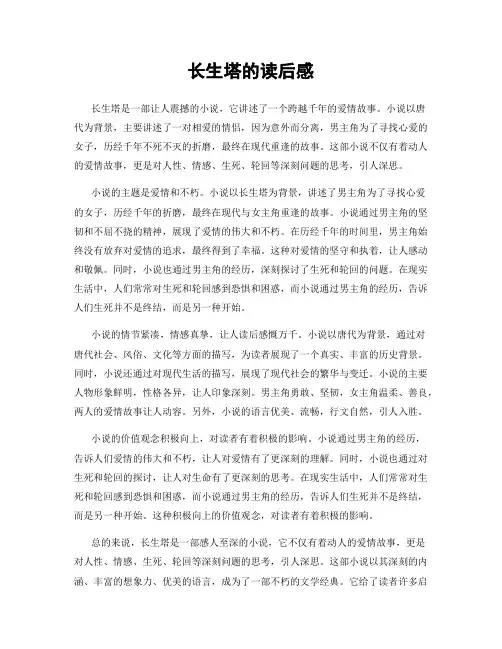 长生塔的读后感

长生塔是一部让人震撼的小说，它讲述了一个跨越千年的爱情故事。小说以唐代为背景，主要讲述了一对相爱的情侣，因为意外而分离，男主角为了寻找心爱的女子，历经千年不死不灭的折磨，最终在现代重逢的故事。这部小说不仅有着动人的爱情故事，更是对人性、情感、生死、轮回等深刻问题的思考，引人深思。

小说的主题是爱情和不朽。小说以长生塔为背景，讲述了男主角为了寻找心爱的女子，历经千年的折磨，最终在现代与女主角重逢的故事。小说通过男主角的坚韧和不屈不挠的精神，展现了爱情的伟大和不朽。在历经千年的时间里，男主角始终没有放弃对爱情的追求，最终得到了幸福。这种对爱情的坚守和执着，让人感动和敬佩。同时，小说也通过男主角的经历，深刻探讨了生死和轮回的问题。在现实生活中，人们常常对生死和轮回感到恐惧和困惑，而小说通过男主角的经历，告诉人们生死并不是终结，而是另一种开始。

小说的情节紧凑，情感真挚，让人读后感慨万千。小说以唐代为背景，通过对唐代社会、风俗、文化等方面的描写，为读者展现了一个真实、丰富的历史背景。同时，小说还通过对现代生活的描写，展现了现代社会的繁华与变迁。小说的主要人物形象鲜明，性格各异，让人印象深刻。男主角勇敢、坚韧，女主角温柔、善良，两人的爱情故事让人动容。另外，小说的语言优美、流畅，行文自然，引人入胜。

小说的价值观念积极向上，对读者有着积极的影响。小说通过男主角的经历，告诉人们爱情的伟大和不朽，让人对爱情有了更深刻的理解。同时，小说也通过对生死和轮回的探讨，让人对生命有了更深刻的思考。在现实生活中，人们常常对生死和轮回感到恐惧和困惑，而小说通过男主角的经历，告诉人们生死并不是终结，而是另一种开始。这种积极向上的价值观念，对读者有着积极的影响。

总的来说，长生塔是一部感人至深的小说，它不仅有着动人的爱情故事，更是对人性、情感、生死、轮回等深刻问题的思考，引人深思。这部小说以其深刻的内涵、丰富的想象力、优美的语言，成为了一部不朽的文学经典。它给了读者许多启